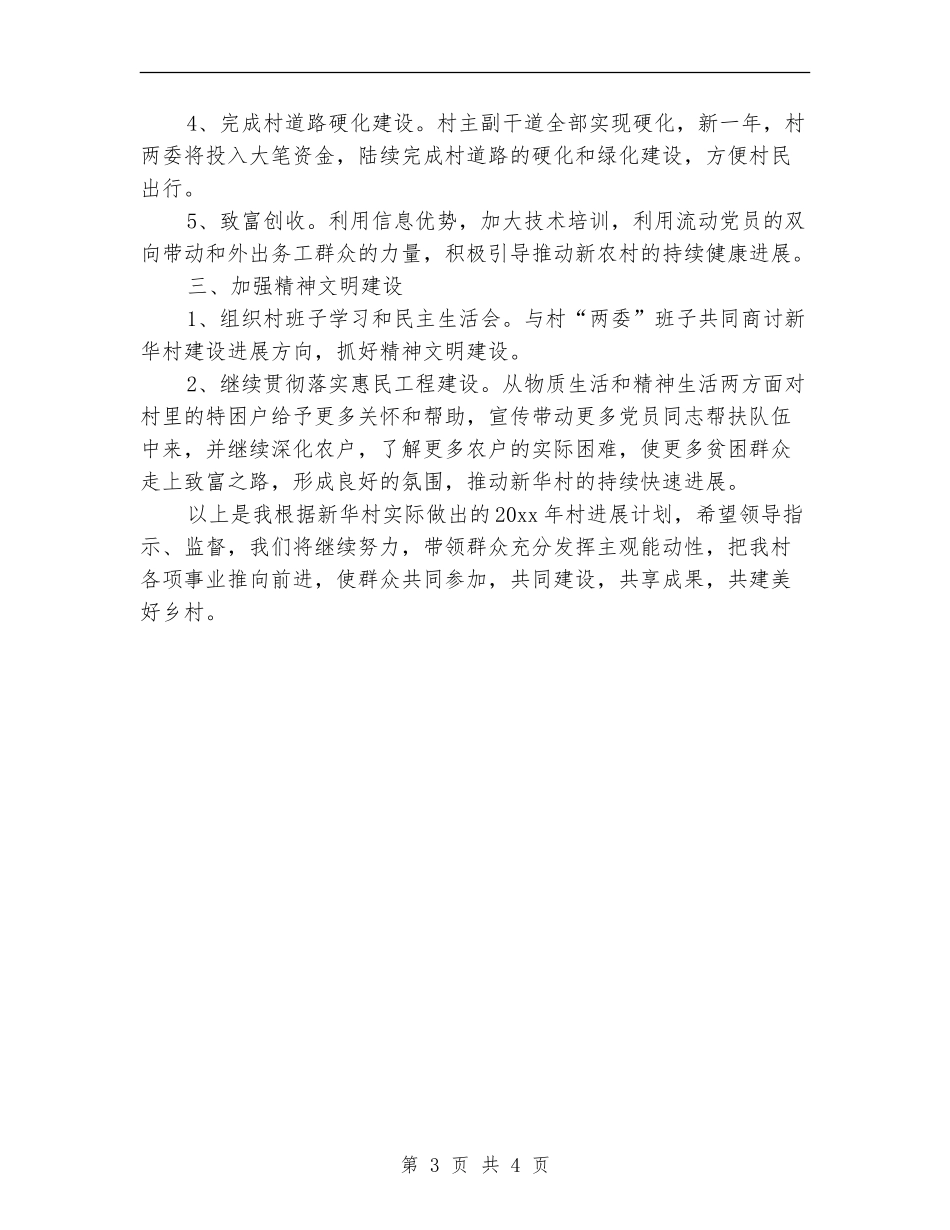 4、完成村道路硬化建设。村主副干道全部实现硬化，新一年，村两委将投入大笔资金，陆续完成村道路的硬化和绿化建设，方便村民出行。

5、致富创收。利用信息优势，加大技术培训，利用流动党员的双向带动和外出务工群众的力量，积极引导推动新农村的持续健康进展。

三、加强精神文明建设

1、组织村班子学习和民主生活会。与村“两委”班子共同商讨新华村建设进展方向，抓好精神文明建设。

2、继续贯彻落实惠民工程建设。从物质生活和精神生活两方面对村里的特困户给予更多关怀和帮助，宣传带动更多党员同志帮扶队伍中来，并继续深化农户，了解更多农户的实际困难，使更多贫困群众走上致富之路，形成良好的氛围，推动新华村的持续快速进展。

以上是我根据新华村实际做出的20xx年村进展计划，希望领导指示、监督，我们将继续努力，带领群众充分发挥主观能动性，把我村各项事业推向前进，使群众共同参加，共同建设，共享成果，共建美好乡村。

第 3 页 共 4 页